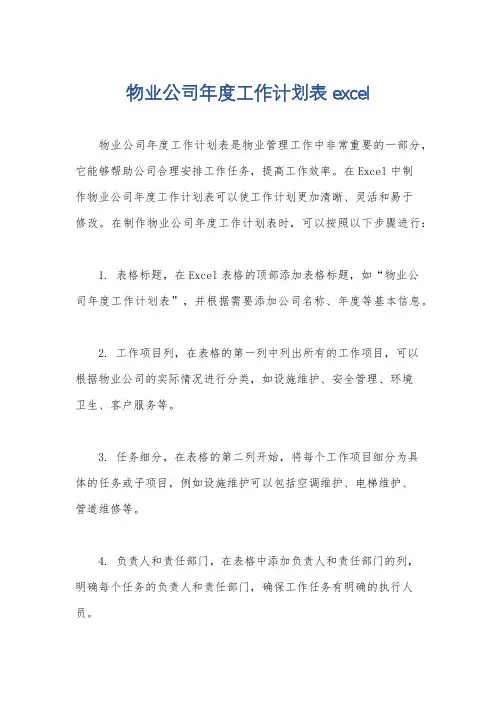 物业公司年度工作计划表 excel

物业公司年度工作计划表是物业管理工作中非常重要的一部分，它能够帮助公司合理安排工作任务，提高工作效率。在Excel中制作物业公司年度工作计划表可以使工作计划更加清晰、灵活和易于修改。在制作物业公司年度工作计划表时，可以按照以下步骤进行：

1. 表格标题，在Excel表格的顶部添加表格标题，如“物业公司年度工作计划表”，并根据需要添加公司名称、年度等基本信息。

2. 工作项目列，在表格的第一列中列出所有的工作项目，可以根据物业公司的实际情况进行分类，如设施维护、安全管理、环境卫生、客户服务等。

3. 任务细分，在表格的第二列开始，将每个工作项目细分为具体的任务或子项目，例如设施维护可以包括空调维护、电梯维护、管道维修等。

4. 负责人和责任部门，在表格中添加负责人和责任部门的列，明确每个任务的负责人和责任部门，确保工作任务有明确的执行人员。